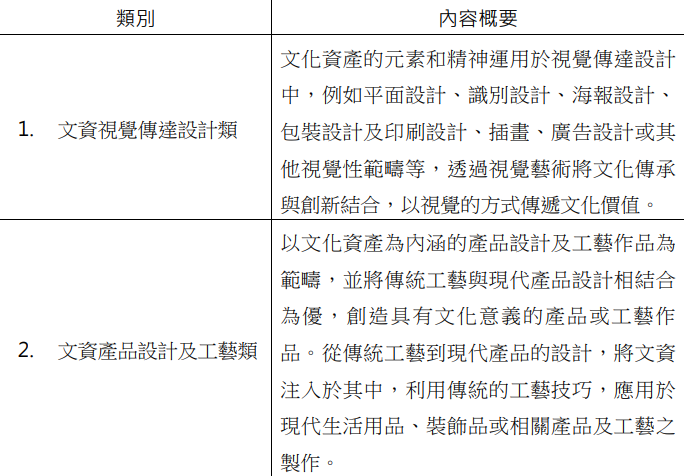 | 類別 | 內容概要 |
|---|---|
| 1. 文資視覺傳達設計類 | 文化資產的元素和精神運用於視覺傳達設計中，例如平面設計、識別設計、海報設計、包裝設計及印刷設計、插畫、廣告設計或其他視覺性範疇等，透過視覺藝術將文化傳承與創新結合，以視覺的方式傳遞文化價值。 |
| 2. 文資產品設計及工藝類 | 以文化資產為內涵的產品設計及工藝作品為範疇，並將傳統工藝與現代產品設計相結合為優，創造具有文化意義的產品或工藝作品。從傳統工藝到現代產品的設計，將文資注入於其中，利用傳統的工藝技巧，應用於現代生活用品、裝飾品或相關產品及工藝之製作。 |